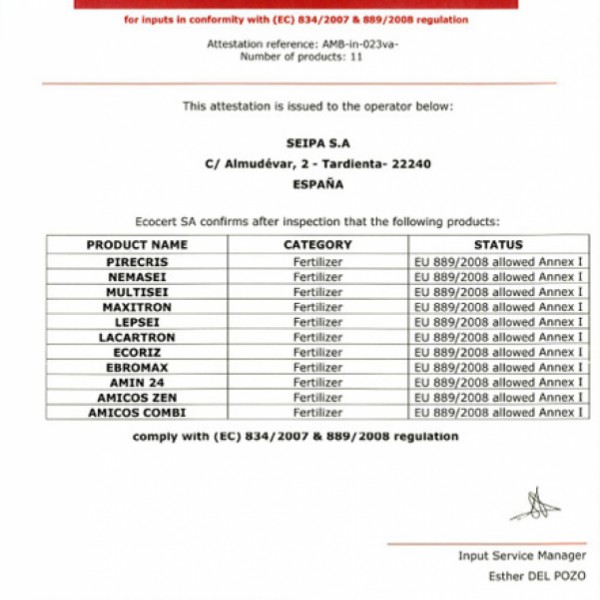 for inputs in conformity with (EC) 834/2007 & 889/2008 regulation

Attestation reference: AMB-in-023va-
Number of products: 11

This attestation is issued to the operator below:

SEIPA S.A
C/ Almudévar, 2 - Tardienta- 22240
ESPAÑA

Ecocert SA confirms after inspection that the following products:

| PRODUCT NAME | CATEGORY | STATUS |
|---|---|---|
| PIRECRIS | Fertilizer | EU 889/2008 allowed Annex I |
| NEMASEI | Fertilizer | EU 889/2008 allowed Annex I |
| MULTISEI | Fertilizer | EU 889/2008 allowed Annex I |
| MAXITRON | Fertilizer | EU 889/2008 allowed Annex I |
| LEPSEI | Fertilizer | EU 889/2008 allowed Annex I |
| LACARTRON | Fertilizer | EU 889/2008 allowed Annex I |
| ECORIZ | Fertilizer | EU 889/2008 allowed Annex I |
| EBROMAX | Fertilizer | EU 889/2008 allowed Annex I |
| AMIN 24 | Fertilizer | EU 889/2008 allowed Annex I |
| AMICOS ZEN | Fertilizer | EU 889/2008 allowed Annex I |
| AMICOS COMBI | Fertilizer | EU 889/2008 allowed Annex I |

comply with (EC) 834/2007 & 889/2008 regulation

Input Service Manager
Esther DEL POZO